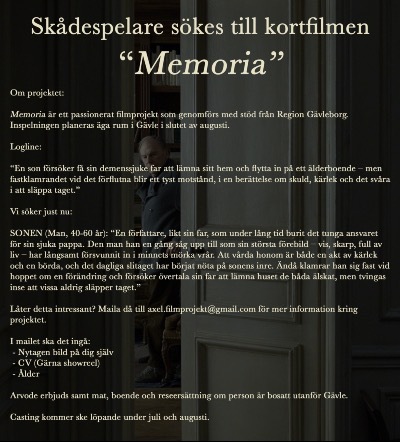 Skådespelare sökes till kortfilmen

“Memoria”

Om projektet:

Memoria är ett passionerat filmprojekt som genomförs med stöd från Region Gävleborg. Inspelningen planeras äga rum i Gävle i slutet av augusti.

Logline:

“En son försöker få sin demenssjuke far att lämna sitt hem och flytta in på ett ålderboende – men fastklamrandet vid det förflutna blir ett tyst motstånd, i en berättelse om skuld, kärlek och det svåra i att släppa taget.”

Vi söker just nu:

SONEN (Man, 40-60 år): “En författare, likt sin far, som under lång tid burit det tunga ansvaret för sin sjuka pappa. Den man han en gång såg upp till som sin största förebild – vis, skarp, full av liv – har långsamt försvunnit in i minnets mörka vrår. Att vårda honom är både en akt av kärlek och en börda, och det dagliga slitaget har börjat nöta på sonens inre. Ändå klamrar han sig fast vid hoppet om en förändring och försöker övertala sin far att lämna huset de båda älskat, men tvingas inse att vissa aldrig släpper taget.”

Låter detta intressant? Maila då till axel.filmprojekt@gmail.com för mer information kring projektet.

I mailet ska det ingå:
- Nytagen bild på dig själv
- CV (Gärna showreel)
- Ålder

Arvode erbjuds samt mat, boende och reseersättning om person är bosatt utanför Gävle.

Casting kommer ske löpande under juli och augusti.